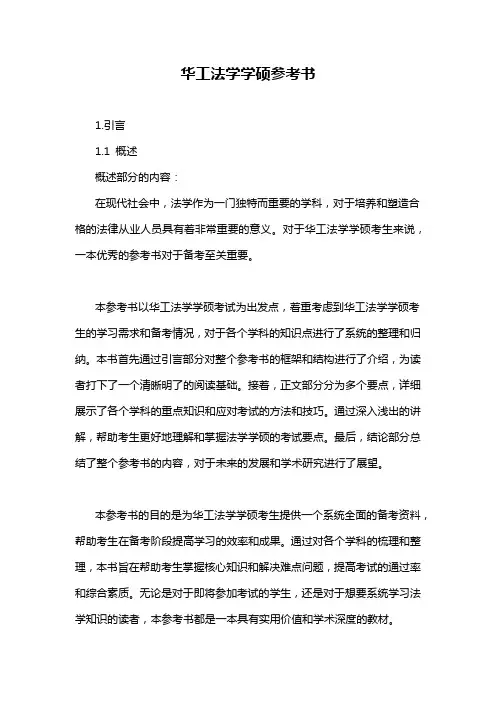 华工法学学硕参考书

1.引言

1.1 概述

概述部分的内容：

在现代社会中，法学作为一门独特而重要的学科，对于培养和塑造合格的法律从业人员具有着非常重要的意义。对于华工法学学硕考生来说，一本优秀的参考书对于备考至关重要。

本参考书以华工法学学硕考试为出发点，着重考虑到华工法学学硕考生的学习需求和备考情况，对于各个学科的知识点进行了系统的整理和归纳。本书首先通过引言部分对整个参考书的框架和结构进行了介绍，为读者打下了一个清晰明了的阅读基础。接着，正文部分分为多个要点，详细展示了各个学科的重点知识和应对考试的方法和技巧。通过深入浅出的讲解，帮助考生更好地理解和掌握法学学硕的考试要点。最后，结论部分总结了整个参考书的内容，对于未来的发展和学术研究进行了展望。

本参考书的目的是为华工法学学硕考生提供一个系统全面的备考资料，帮助考生在备考阶段提高学习的效率和成果。通过对各个学科的梳理和整理，本书旨在帮助考生掌握核心知识和解决难点问题，提高考试的通过率和综合素质。无论是对于即将参加考试的学生，还是对于想要系统学习法学知识的读者，本参考书都是一本具有实用价值和学术深度的教材。